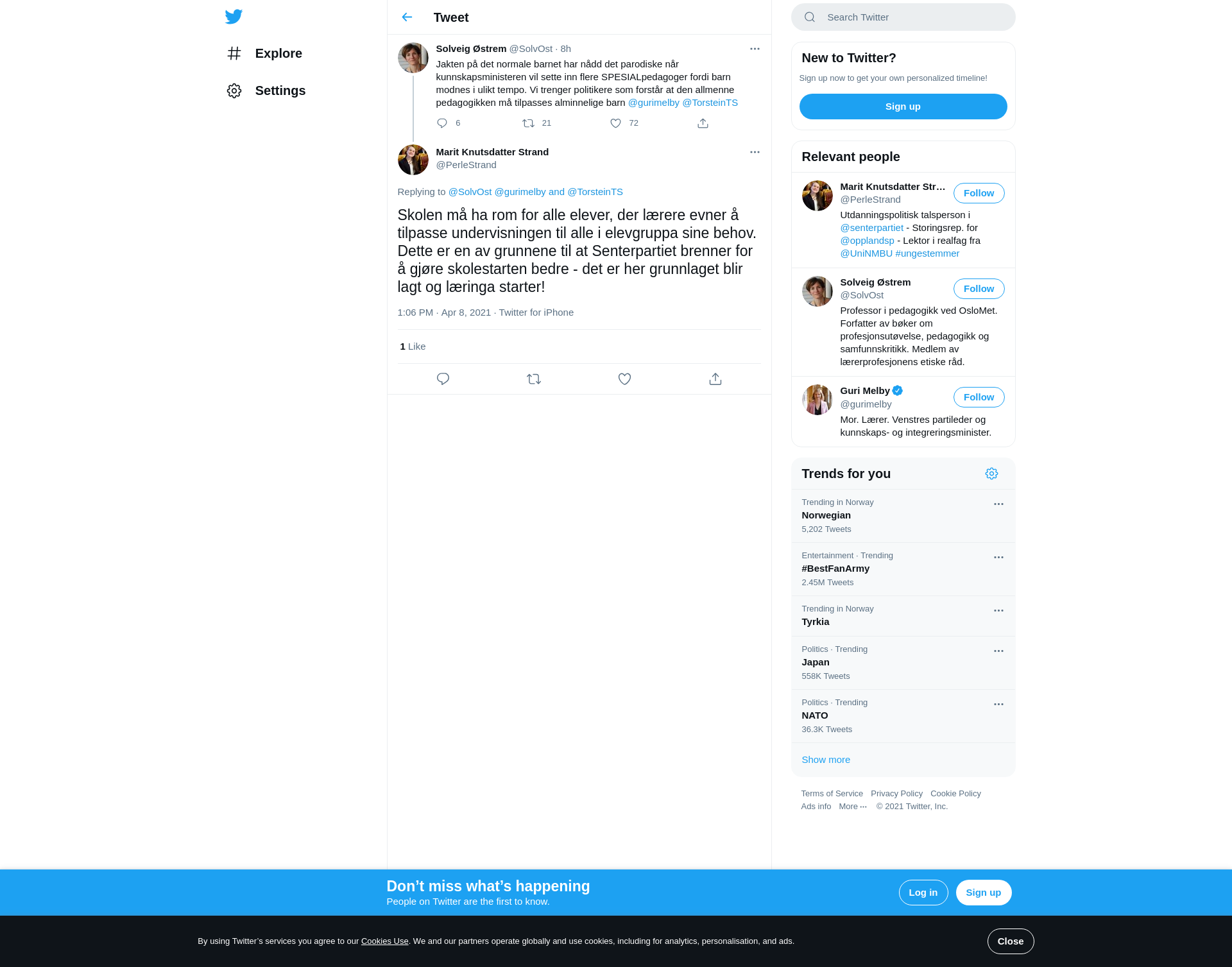 Explore

Settings

Tweet

Solveig Østrem @SolvOst · 8h

Jakten på det normale barnet har nådd det parodiske når kunnskapsministeren vil sette inn flere SPESIALpedagoger fordi barn modnes i ulikt tempo. Vi trenger politikere som forstår at den allmenne pedagogikken må tilpasses alminnelige barn @gurimelby @TorsteinTS

6 21 72

Marit Knutsdatter Strand
@PerleStrand

Replying to @SolvOst @gurimelby and @TorsteinTS

Skolen må ha rom for alle elever, der lærere evner å tilpasse undervisningen til alle i elevgruppa sine behov. Dette er en av grunnene til at Senterpartiet brenner for å gjøre skolestarten bedre - det er her grunnlaget blir lagt og læringa starter!

1:06 PM · Apr 8, 2021 · Twitter for iPhone

1 Like

Search Twitter

New to Twitter?

Sign up now to get your own personalized timeline!

Sign up

Relevant people

Marit Knutsdatter Str…
@PerleStrand
Follow
Utdanningspolitisk talsperson i @senterpartiet - Storingsrep. for @opplandsp - Lektor i realfag fra @UniNMBU #ungestemmer

Solveig Østrem
@SolvOst
Follow
Professor i pedagogikk ved OsloMet. Forfatter av bøker om profesjonsutøvelse, pedagogikk og samfunnskritikk. Medlem av lærerprofesjonens etiske råd.

Guri Melby
@gurimelby
Follow
Mor. Lærer. Venstres partileder og kunnskaps- og integreringsminister.

Trends for you

Trending in Norway
Norwegian
5,202 Tweets

Entertainment · Trending
#BestFanArmy
2.45M Tweets

Trending in Norway
Tyrkia

Politics · Trending
Japan
558K Tweets

Politics · Trending
NATO
36.3K Tweets

Show more

Terms of Service Privacy Policy Cookie Policy
Ads info More ··· © 2021 Twitter, Inc.

Don’t miss what’s happening
People on Twitter are the first to know.

Log in
Sign up

By using Twitter’s services you agree to our Cookies Use. We and our partners operate globally and use cookies, including for analytics, personalisation, and ads.

Close